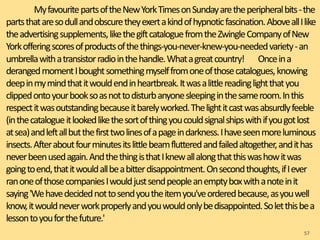 My favourite parts of the New York Times on Sunday are the peripheral bits - the parts that are so dull and obscure they exert a kind of hypnotic fascination. Above all I like the advertising supplements, like the gift catalogue from the Zwingle Company of New York offering scores of products of the things-you-never-knew-you-needed variety - an umbrella with a transistor radio in the handle. What a great country! Once in a deranged moment I bought something myself from one of those catalogues, knowing deep in my mind that it would end in heartbreak. It was a little reading light that you clipped onto your book so as not to disturb anyone sleeping in the same room. In this respect it was outstanding because it barely worked. The light it cast was absurdly feeble (in the catalogue it looked like the sort of thing you could signal ships with if you got lost at sea) and left all but the first two lines of a page in darkness. I have seen more luminous insects. After about four minutes its little beam fluttered and failed altogether, and it has never been used again. And the thing is that I knew all along that this was how it was going to end, that it would all be a bitter disappointment. On second thoughts, if I ever ran one of those companies I would just send people an empty box with a note in it saying 'We have decided not to send you the item you've ordered because, as you well know, it would never work properly and you would only be disappointed. So let this be a lesson to you for the future.'

57